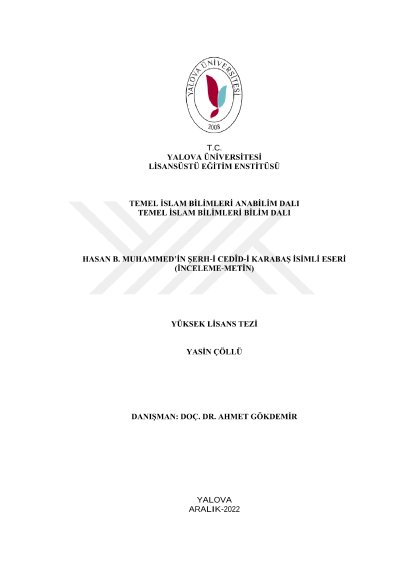 YALOVA ÜNİVERSİTESİ
2008

T.C.
YALOVA ÜNİVERSİTESİ
LİSANSÜSTÜ EĞİTİM ENSTİTÜSÜ

TEMEL İSLAM BİLİMLERİ ANABİLİM DALI
TEMEL İSLAM BİLİMLERİ BİLİM DALI

HASAN B. MUHAMMED'İN ŞERH-İ CEDÎD-İ KARABAŞ İSİMLİ ESERİ
(İNCELEME-METİN)

YÜKSEK LİSANS TEZİ

YASİN ÇÖLLÜ

DANIŞMAN: DOÇ. DR. AHMET GÖKDEMİR

YALOVA
ARALIK-2022